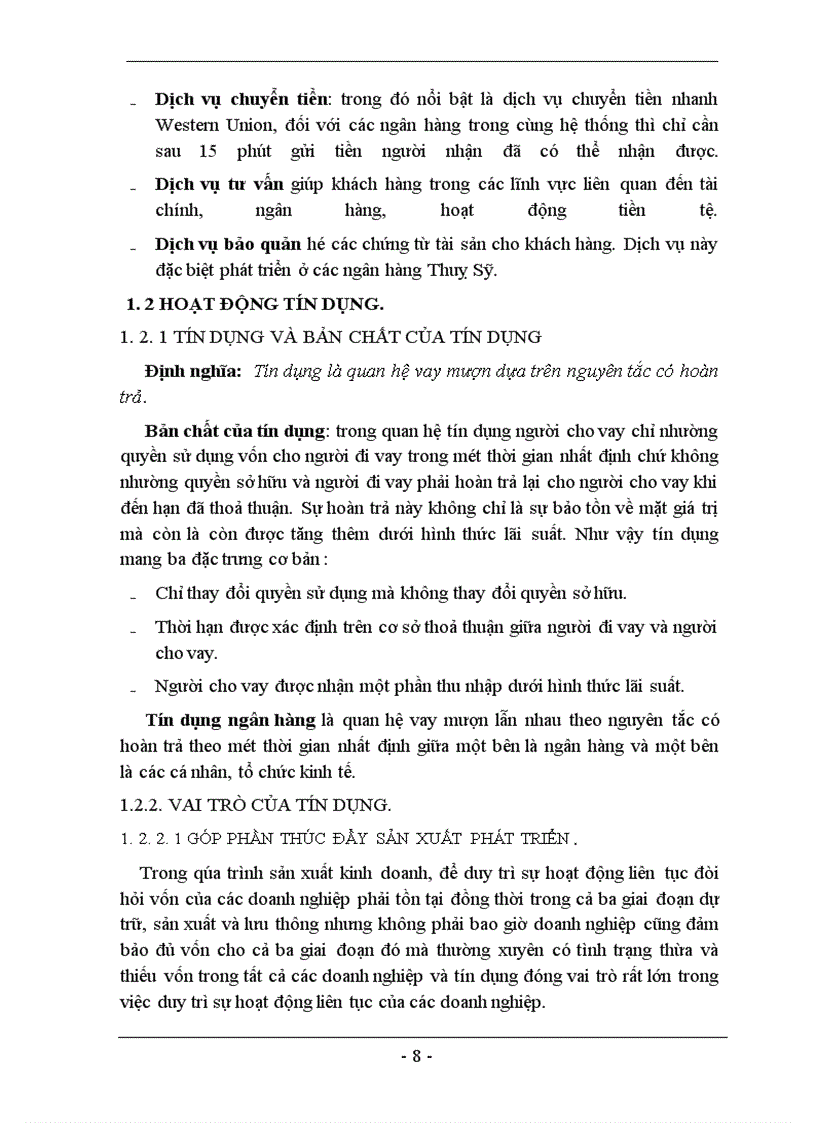 - **Dịch vụ chuyển tiền**: trong đó nổi bật là dịch vụ chuyển tiền nhanh Western Union, đối với các ngân hàng trong cùng hệ thống thì chỉ cần sau 15 phút gửi tiền người nhận đã có thể nhận được.

- **Dịch vụ tư vấn** giúp khách hàng trong các lĩnh vực liên quan đến tài chính, ngân hàng, hoạt động tiền tệ.

- **Dịch vụ bảo quản** hé các chứng từ tài sản cho khách hàng. Dịch vụ này đặc biệt phát triển ở các ngân hàng Thuỵ Sỹ.

**1. 2 HOẠT ĐỘNG TÍN DỤNG.**

1. 2. 1 TÍN DỤNG VÀ BẢN CHẤT CỦA TÍN DỤNG

**Định nghĩa:** *Tín dụng là quan hệ vay mượn dựa trên nguyên tắc có hoàn trả.*

**Bản chất của tín dụng**: trong quan hệ tín dụng người cho vay chỉ nhường quyền sử dụng vốn cho người đi vay trong mét thời gian nhất định chứ không nhường quyền sở hữu và người đi vay phải hoàn trả lại cho người cho vay khi đến hạn đã thoả thuận. Sự hoàn trả này không chỉ là sự bảo tồn về mặt giá trị mà còn là còn được tăng thêm dưới hình thức lãi suất. Như vậy tín dụng mang ba đặc trưng cơ bản :

- Chỉ thay đổi quyền sử dụng mà không thay đổi quyền sở hữu.

- Thời hạn được xác định trên cơ sở thoả thuận giữa người đi vay và người cho vay.

- Người cho vay được nhận một phần thu nhập dưới hình thức lãi suất.

**Tín dụng ngân hàng** là quan hệ vay mượn lẫn nhau theo nguyên tắc có hoàn trả theo mét thời gian nhất định giữa một bên là ngân hàng và một bên là các cá nhân, tổ chức kinh tế.

1.2.2. VAI TRÒ CỦA TÍN DỤNG.

1. 2. 2. 1 GÓP PHẦN THÚC ĐẨY SẢN XUẤT PHÁT TRIỂN .

Trong qúa trình sản xuất kinh doanh, để duy trì sự hoạt động liên tục đòi hỏi vốn của các doanh nghiệp phải tồn tại đồng thời trong cả ba giai đoạn dự trữ, sản xuất và lưu thông nhưng không phải bao giờ doanh nghiệp cũng đảm bảo đủ vốn cho cả ba giai đoạn đó mà thường xuyên có tình trạng thừa và thiếu vốn trong tất cả các doanh nghiệp và tín dụng đóng vai trò rất lớn trong việc duy trì sự hoạt động liên tục của các doanh nghiệp.

- 8 -